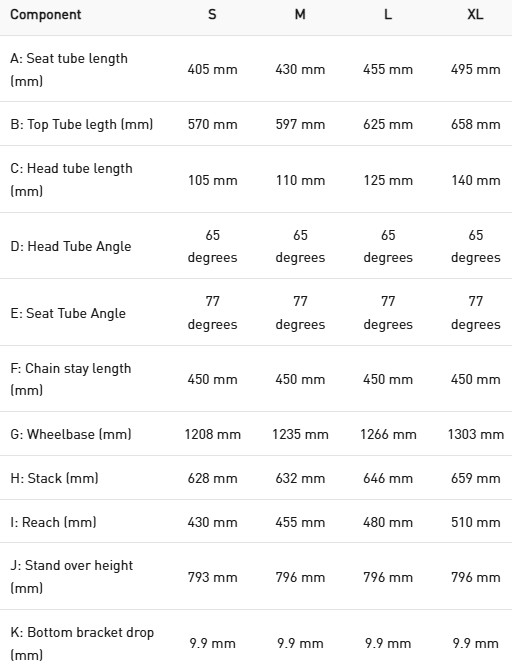 | Component | S | M | L | XL |
|---|---|---|---|---|
| A: Seat tube length (mm) | 405 mm | 430 mm | 455 mm | 495 mm |
| B: Top Tube legth (mm) | 570 mm | 597 mm | 625 mm | 658 mm |
| C: Head tube length (mm) | 105 mm | 110 mm | 125 mm | 140 mm |
| D: Head Tube Angle | 65 degrees | 65 degrees | 65 degrees | 65 degrees |
| E: Seat Tube Angle | 77 degrees | 77 degrees | 77 degrees | 77 degrees |
| F: Chain stay length (mm) | 450 mm | 450 mm | 450 mm | 450 mm |
| G: Wheelbase (mm) | 1208 mm | 1235 mm | 1266 mm | 1303 mm |
| H: Stack (mm) | 628 mm | 632 mm | 646 mm | 659 mm |
| I: Reach (mm) | 430 mm | 455 mm | 480 mm | 510 mm |
| J: Stand over height (mm) | 793 mm | 796 mm | 796 mm | 796 mm |
| K: Bottom bracket drop (mm) | 9.9 mm | 9.9 mm | 9.9 mm | 9.9 mm |